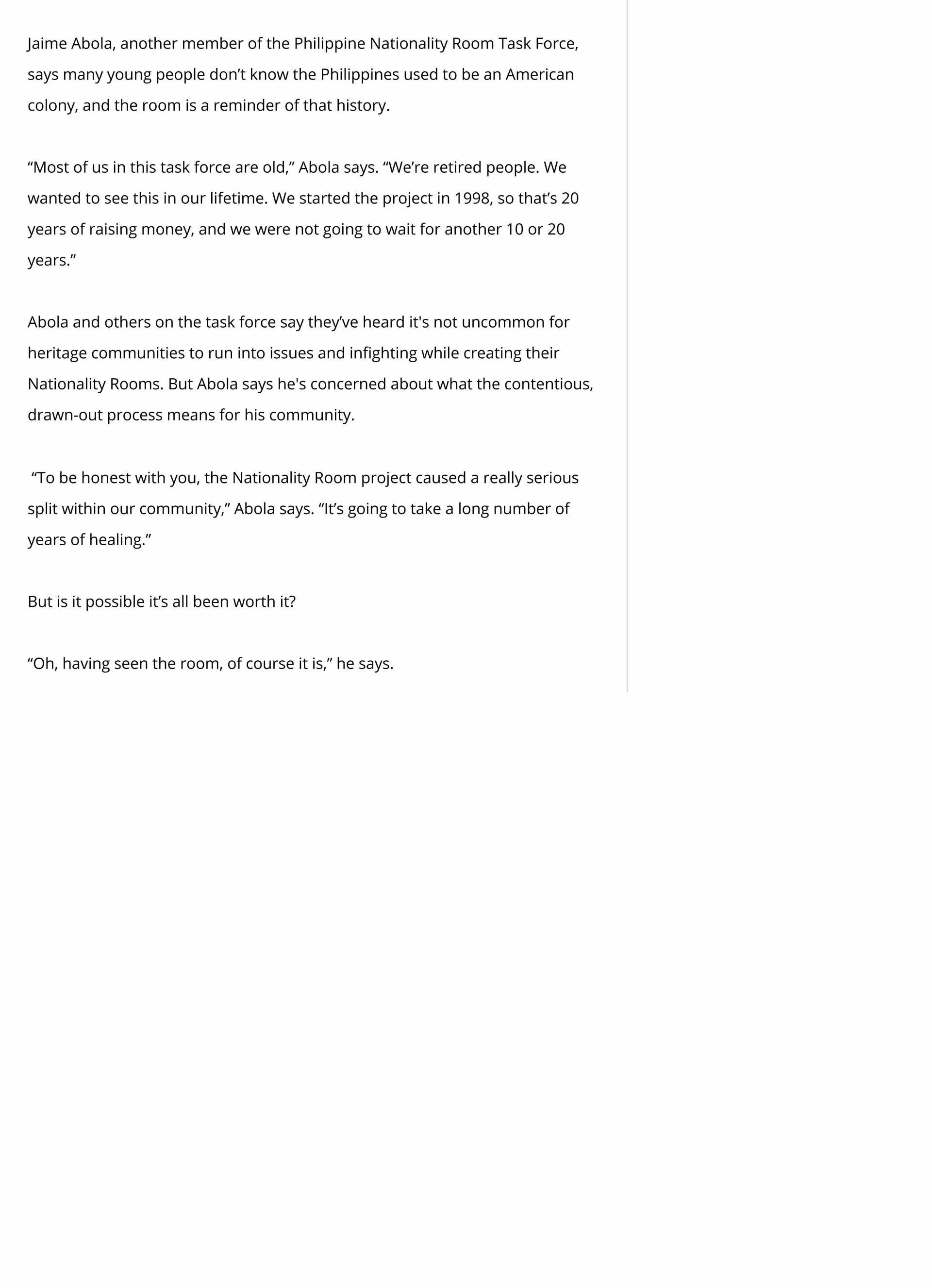 Jaime Abola, another member of the Philippine Nationality Room Task Force, says many young people don’t know the Philippines used to be an American colony, and the room is a reminder of that history.

“Most of us in this task force are old,” Abola says. “We’re retired people. We wanted to see this in our lifetime. We started the project in 1998, so that’s 20 years of raising money, and we were not going to wait for another 10 or 20 years.”

Abola and others on the task force say they’ve heard it's not uncommon for heritage communities to run into issues and infighting while creating their Nationality Rooms. But Abola says he's concerned about what the contentious, drawn-out process means for his community.

“To be honest with you, the Nationality Room project caused a really serious split within our community,” Abola says. “It’s going to take a long number of years of healing.”

But is it possible it’s all been worth it?

“Oh, having seen the room, of course it is,” he says.